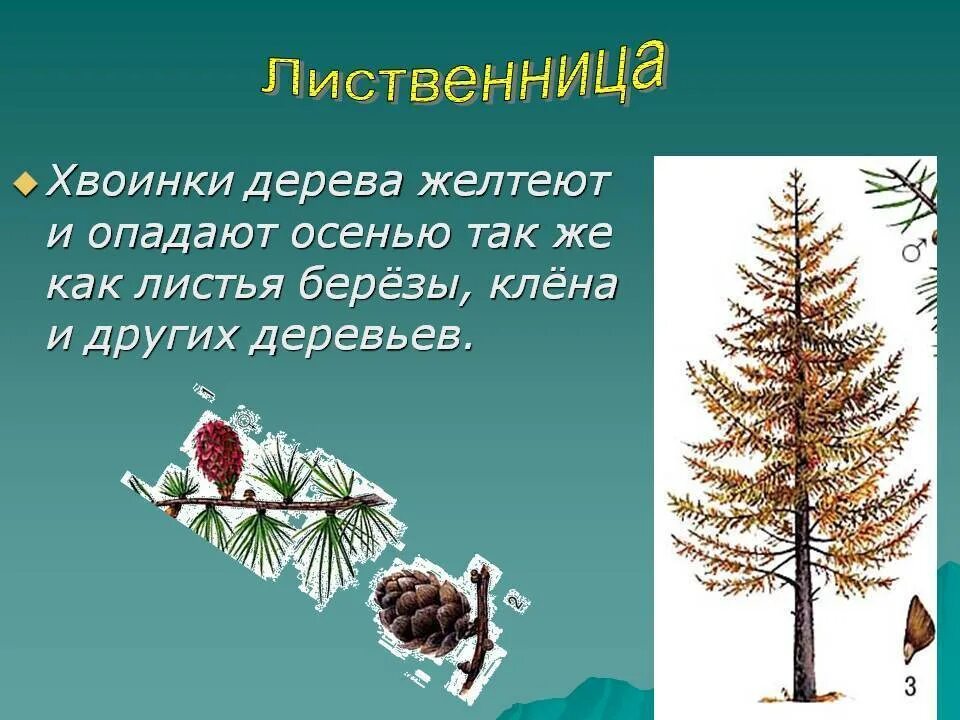 Лиственница

Хвоинки дерева желтеют и опадают осенью так же как листья берёзы, клёна и других деревьев.

1

2

♂

3